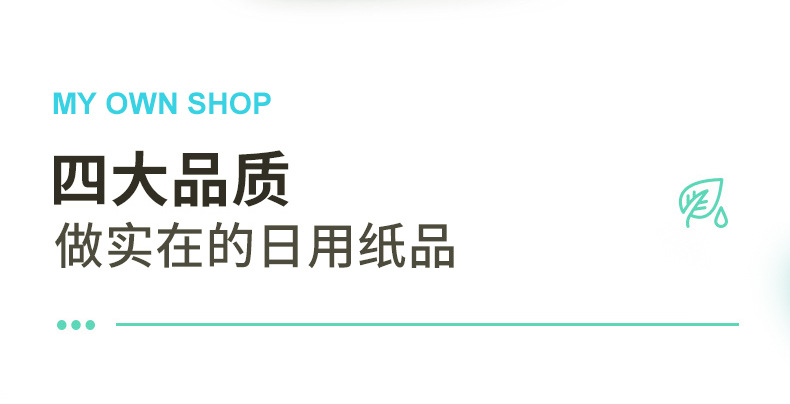 MY OWN SHOP

四大品质

做实在的日用纸品